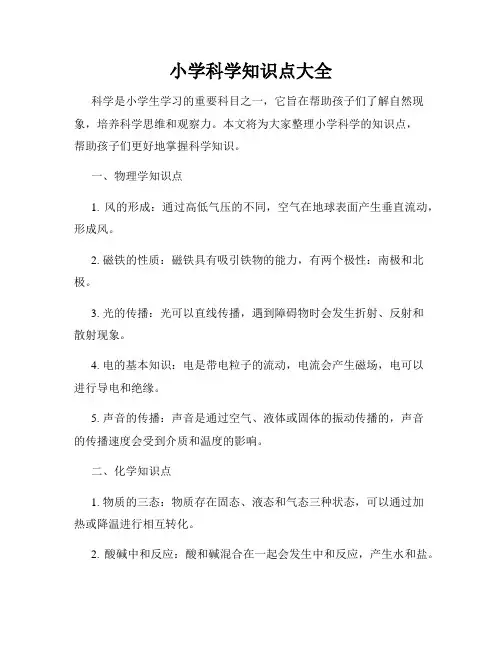 小学科学知识点大全

科学是小学生学习的重要科目之一，它旨在帮助孩子们了解自然现象，培养科学思维和观察力。本文将为大家整理小学科学的知识点，帮助孩子们更好地掌握科学知识。

一、物理学知识点

1. 风的形成：通过高低气压的不同，空气在地球表面产生垂直流动，形成风。

2. 磁铁的性质：磁铁具有吸引铁物的能力，有两个极性：南极和北极。

3. 光的传播：光可以直线传播，遇到障碍物时会发生折射、反射和散射现象。

4. 电的基本知识：电是带电粒子的流动，电流会产生磁场，电可以进行导电和绝缘。

5. 声音的传播：声音是通过空气、液体或固体的振动传播的，声音的传播速度会受到介质和温度的影响。

二、化学知识点

1. 物质的三态：物质存在固态、液态和气态三种状态，可以通过加热或降温进行相互转化。

2. 酸碱中和反应：酸和碱混合在一起会发生中和反应，产生水和盐。